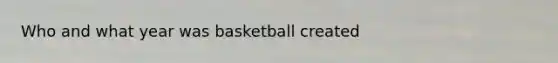 Who and what year was basketball created